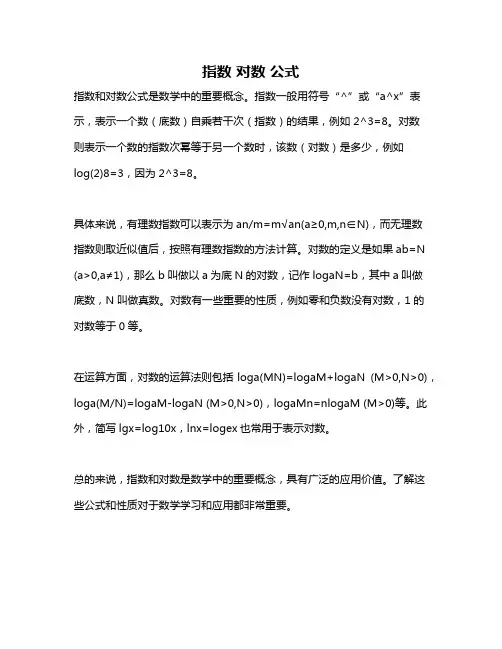 指数 对数 公式

指数和对数公式是数学中的重要概念。指数一般用符号“^”或“a^x”表示，表示一个数（底数）自乘若干次（指数）的结果，例如 2^3=8。对数则表示一个数的指数次幂等于另一个数时，该数（对数）是多少，例如 log(2)8=3，因为 2^3=8。

具体来说，有理数指数可以表示为 an/m=m√an(a≥0,m,n∈N)，而无理数指数则取近似值后，按照有理数指数的方法计算。对数的定义是如果 ab=N (a>0,a≠1)，那么 b 叫做以 a 为底 N 的对数，记作 logaN=b，其中 a 叫做底数，N 叫做真数。对数有一些重要的性质，例如零和负数没有对数，1 的对数等于 0 等。

在运算方面，对数的运算法则包括 loga(MN)=logaM+logaN (M>0,N>0)，loga(M/N)=logaM-logaN (M>0,N>0)，logaMn=nlogaM (M>0)等。此外，简写 lgx=log10x，lnx=logex 也常用于表示对数。

总的来说，指数和对数是数学中的重要概念，具有广泛的应用价值。了解这些公式和性质对于数学学习和应用都非常重要。